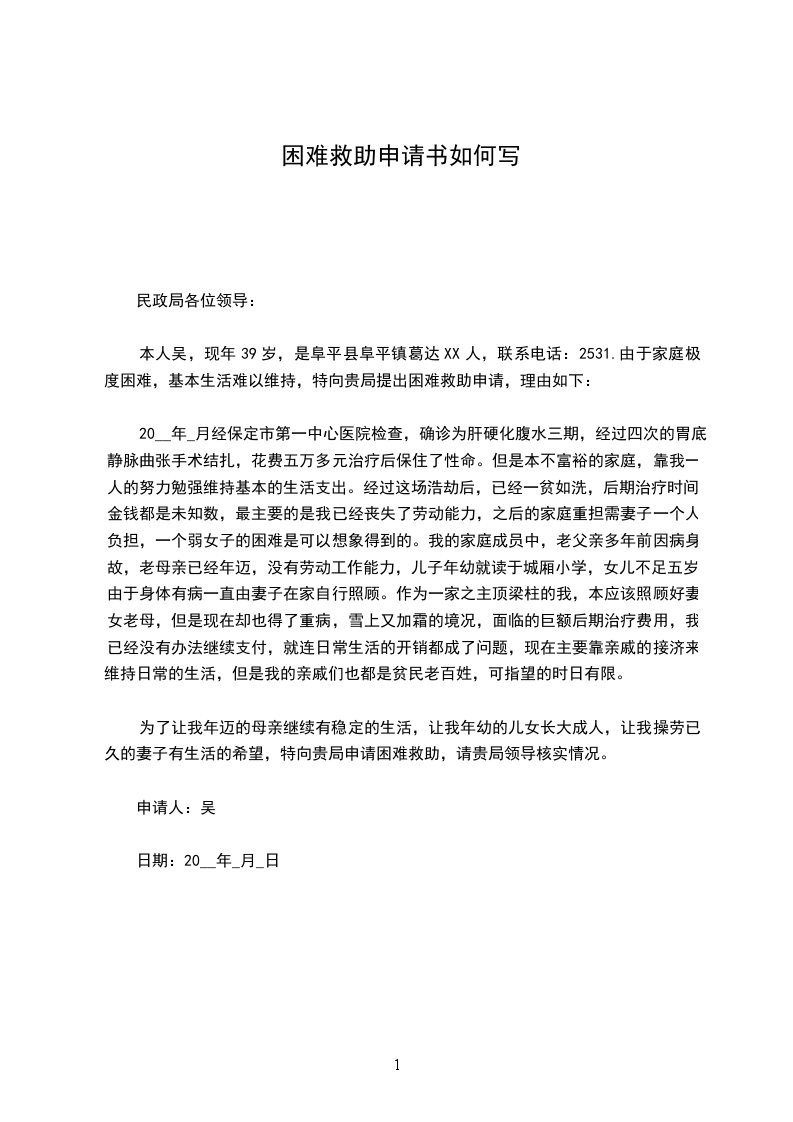 困难救助申请书如何写

民政局各位领导：

本人吴，现年 39 岁，是阜平县阜平镇葛达 XX 人，联系电话：2531.由于家庭极度困难，基本生活难以维持，特向贵局提出困难救助申请，理由如下：

20__年_月经保定市第一中心医院检查，确诊为肝硬化腹水三期，经过四次的胃底静脉曲张手术结扎，花费五万多元治疗后保住了性命。但是本不富裕的家庭，靠我一人的努力勉强维持基本的生活支出。经过这场浩劫后，已经一贫如洗，后期治疗时间金钱都是未知数，最主要的是我已经丧失了劳动能力，之后的家庭重担需妻子一个人负担，一个弱女子的困难是可以想象得到的。我的家庭成员中，老父亲多年前因病身故，老母亲已经年迈，没有劳动工作能力，儿子年幼就读于城厢小学，女儿不足五岁由于身体有病一直由妻子在家自行照顾。作为一家之主顶梁柱的我，本应该照顾好妻女老母，但是现在却也得了重病，雪上又加霜的境况，面临的巨额后期治疗费用，我已经没有办法继续支付，就连日常生活的开销都成了问题，现在主要靠亲戚的接济来维持日常的生活，但是我的亲戚们也都是贫民老百姓，可指望的时日有限。

为了让我年迈的母亲继续有稳定的生活，让我年幼的儿女长大成人，让我操劳已久的妻子有生活的希望，特向贵局申请困难救助，请贵局领导核实情况。

申请人：吴

日期：20__年_月_日

1